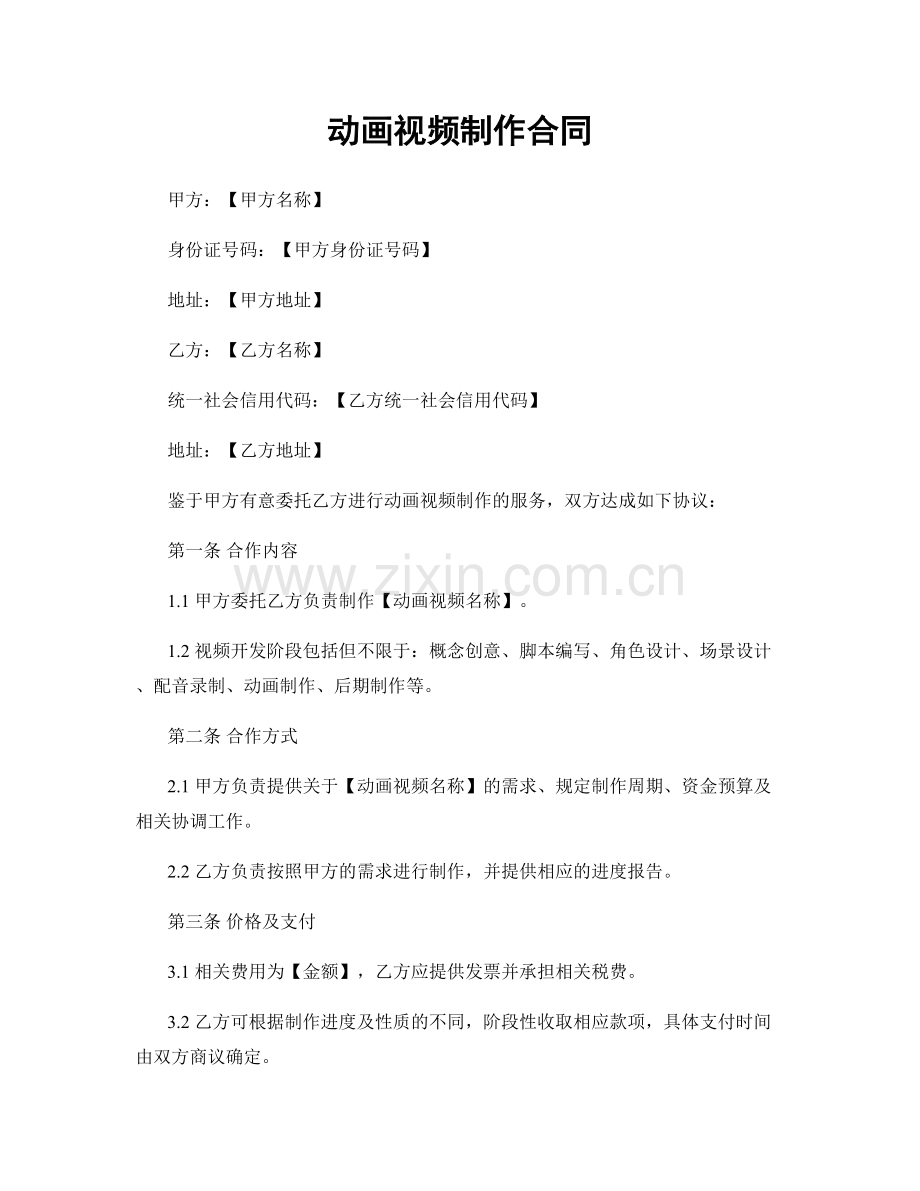 动画视频制作合同

甲方：【甲方名称】

身份证号码：【甲方身份证号码】

地址：【甲方地址】

乙方：【乙方名称】

统一社会信用代码：【乙方统一社会信用代码】

地址：【乙方地址】

鉴于甲方有意委托乙方进行动画视频制作的服务，双方达成如下协议：

第一条 合作内容

www.zixin.com.cn

1.1 甲方委托乙方负责制作【动画视频名称】。

1.2 视频开发阶段包括但不限于：概念创意、脚本编写、角色设计、场景设计、配音录制、动画制作、后期制作等。

第二条 合作方式

2.1 甲方负责提供关于【动画视频名称】的需求、规定制作周期、资金预算及相关协调工作。

2.2 乙方负责按照甲方的需求进行制作，并提供相应的进度报告。

第三条 价格及支付

3.1 相关费用为【金额】，乙方应提供发票并承担相关税费。

3.2 乙方可根据制作进度及性质的不同，阶段性收取相应款项，具体支付时间由双方商议确定。